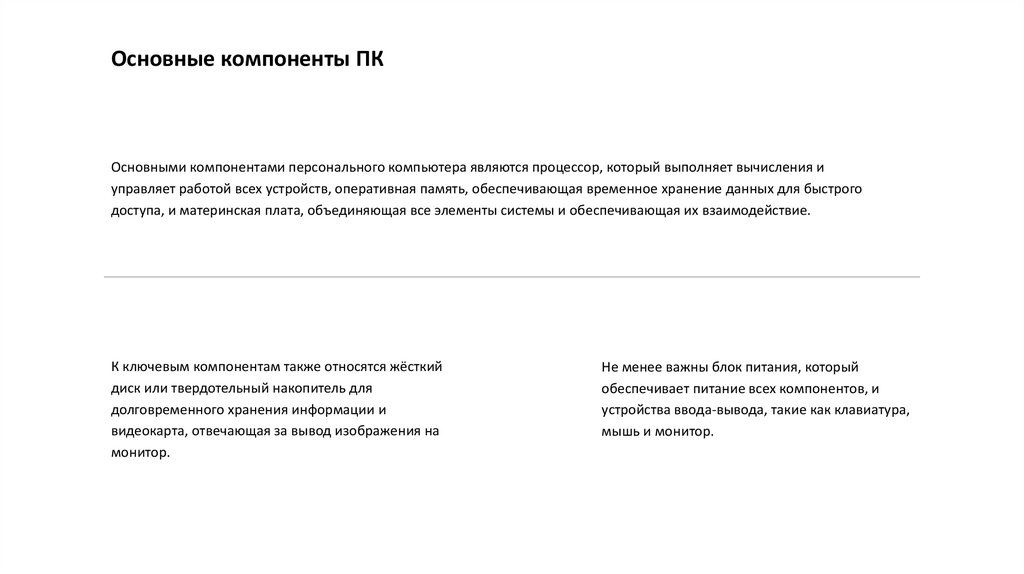 Основные компоненты ПК

Основными компонентами персонального компьютера являются процессор, который выполняет вычисления и управляет работой всех устройств, оперативная память, обеспечивающая временное хранение данных для быстрого доступа, и материнская плата, объединяющая все элементы системы и обеспечивающая их взаимодействие.

К ключевым компонентам также относятся жёсткий диск или твердотельный накопитель для долговременного хранения информации и видеокарта, отвечающая за вывод изображения на монитор.

Не менее важны блок питания, который обеспечивает питание всех компонентов, и устройства ввода-вывода, такие как клавиатура, мышь и монитор.